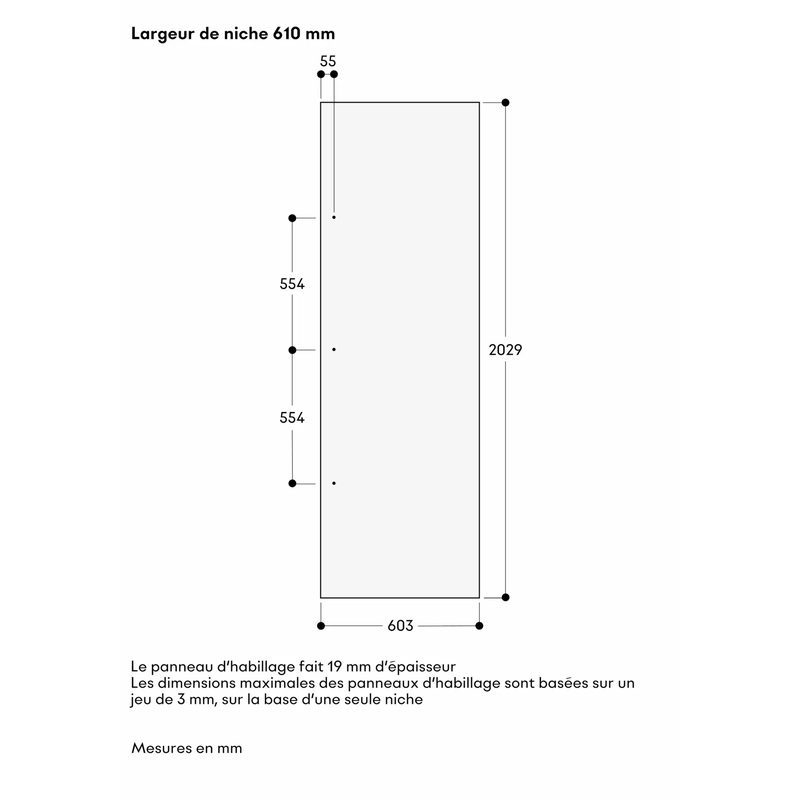 Largeur de niche 610 mm

55

554

554

2029

603

Le panneau d'habillage fait 19 mm d'épaisseur
Les dimensions maximales des panneaux d'habillage sont basées sur un jeu de 3 mm, sur la base d'une seule niche

Mesures en mm